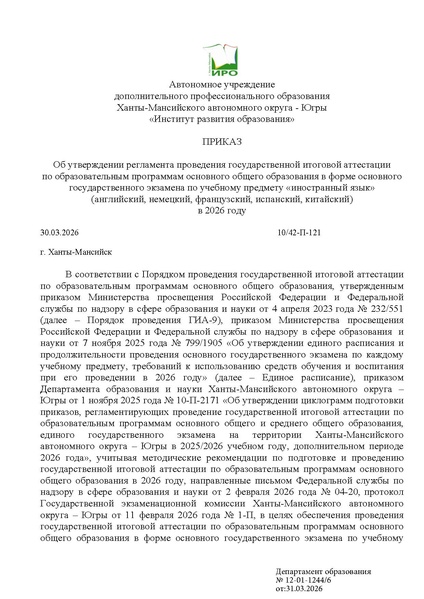 ИРО

Автономное учреждение
дополнительного профессионального образования
Ханты-Мансийского автономного округа - Югры
«Институт развития образования»

ПРИКАЗ

Об утверждении регламента проведения государственной итоговой аттестации по образовательным программам основного общего образования в форме основного государственного экзамена по учебному предмету «иностранный язык» (английский, немецкий, французский, испанский, китайский) в 2026 году

30.03.2026 10/42-П-121

г. Ханты-Мансийск

В соответствии с Порядком проведения государственной итоговой аттестации по образовательным программам основного общего образования, утвержденным приказом Министерства просвещения Российской Федерации и Федеральной службы по надзору в сфере образования и науки от 4 апреля 2023 года № 232/551 (далее – Порядок проведения ГИА-9), приказом Министерства просвещения Российской Федерации и Федеральной службы по надзору в сфере образования и науки от 7 ноября 2025 года № 799/1905 «Об утверждении единого расписания и продолжительности проведения основного государственного экзамена по каждому учебному предмету, требований к использованию средств обучения и воспитания при его проведении в 2026 году» (далее – Единое расписание), приказом Департамента образования и науки Ханты-Мансийского автономного округа – Югры от 1 ноября 2025 года № 10-П-2171 «Об утверждении циклограмм подготовки приказов, регламентирующих проведение государственной итоговой аттестации по образовательным программам основного общего и среднего общего образования, единого государственного экзамена на территории Ханты-Мансийского автономного округа – Югры в 2025/2026 учебном году, дополнительном периоде 2026 года», учитывая методические рекомендации по подготовке и проведению государственной итоговой аттестации по образовательным программам основного общего образования в 2026 году, направленные письмом Федеральной службы по надзору в сфере образования и науки от 2 февраля 2026 года № 04-20, протокол Государственной экзаменационной комиссии Ханты-Мансийского автономного округа – Югры от 11 февраля 2026 года № 1-П, в целях обеспечения проведения государственной итоговой аттестации по образовательным программам основного общего образования в форме основного государственного экзамена по учебному

Департамент образования
№ 12-01-1244/6
от:31.03.2026